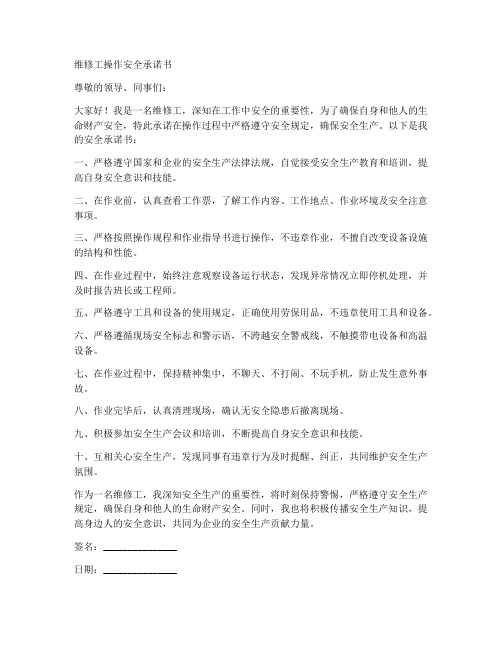 维修工操作安全承诺书

尊敬的领导、同事们：

大家好！我是一名维修工，深知在工作中安全的重要性，为了确保自身和他人的生命财产安全，特此承诺在操作过程中严格遵守安全规定，确保安全生产。以下是我的安全承诺书：

一、严格遵守国家和企业的安全生产法律法规，自觉接受安全生产教育和培训，提高自身安全意识和技能。

二、在作业前，认真查看工作票，了解工作内容、工作地点、作业环境及安全注意事项。

三、严格按照操作规程和作业指导书进行操作，不违章作业，不擅自改变设备设施的结构和性能。

四、在作业过程中，始终注意观察设备运行状态，发现异常情况立即停机处理，并及时报告班长或工程师。

五、严格遵守工具和设备的使用规定，正确使用劳保用品，不违章使用工具和设备。

六、严格遵循现场安全标志和警示语，不跨越安全警戒线，不触摸带电设备和高温设备。

七、在作业过程中，保持精神集中，不聊天、不打闹、不玩手机，防止发生意外事故。

八、作业完毕后，认真清理现场，确认无安全隐患后撤离现场。

九、积极参加安全生产会议和培训，不断提高自身安全意识和技能。

十、互相关心安全生产，发现同事有违章行为及时提醒、纠正，共同维护安全生产氛围。

作为一名维修工，我深知安全生产的重要性，将时刻保持警惕，严格遵守安全生产规定，确保自身和他人的生命财产安全。同时，我也将积极传播安全生产知识，提高身边人的安全意识，共同为企业的安全生产贡献力量。

签名：______________

日期：______________